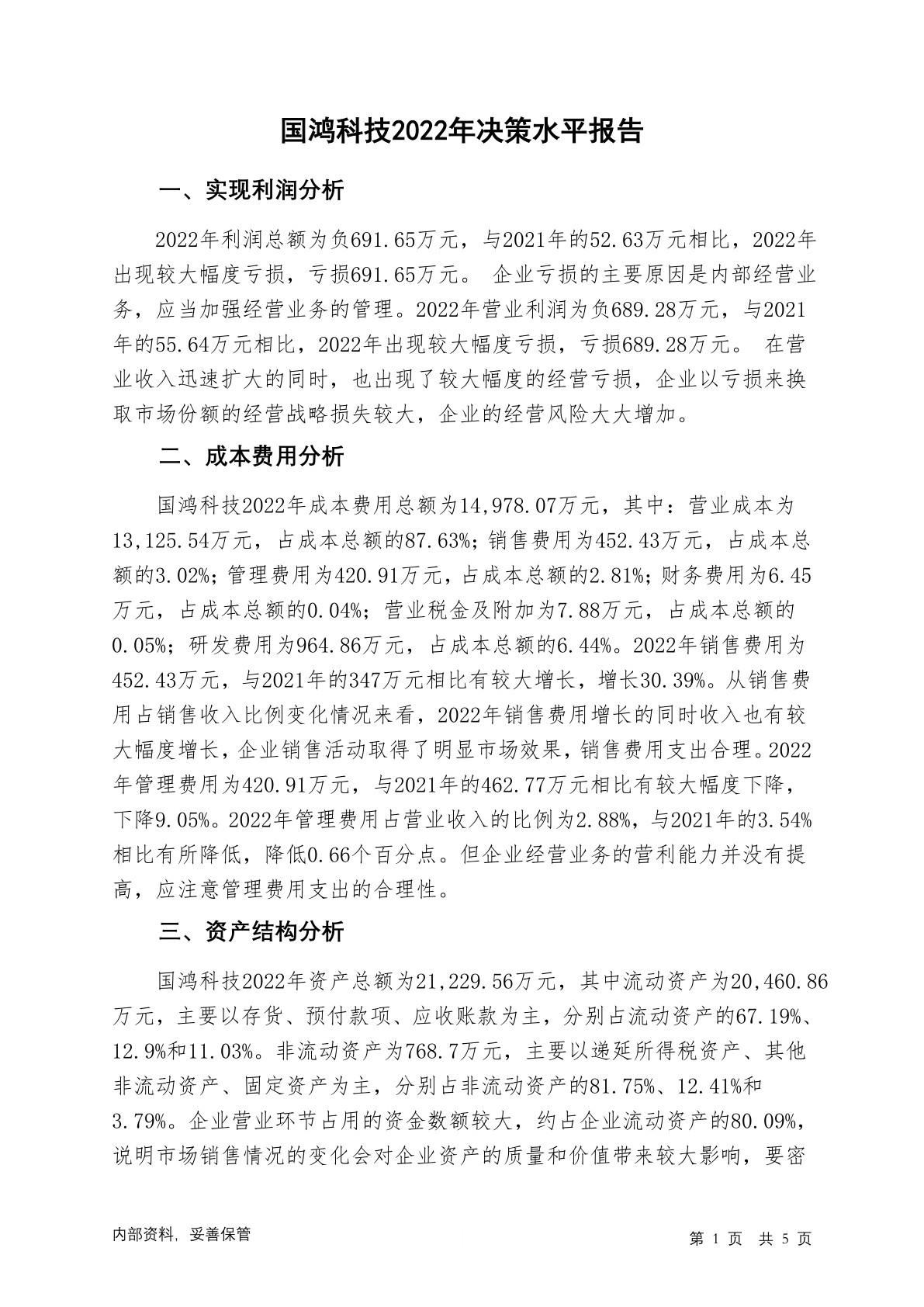 国鸿科技2022年决策水平报告

一、实现利润分析

2022年利润总额为负691.65万元，与2021年的52.63万元相比，2022年出现较大幅度亏损，亏损691.65万元。 企业亏损的主要原因是内部经营业务，应当加强经营业务的管理。2022年营业利润为负689.28万元，与2021年的55.64万元相比，2022年出现较大幅度亏损，亏损689.28万元。 在营业收入迅速扩大的同时，也出现了较大幅度的经营亏损，企业以亏损来换取市场份额的经营战略损失较大，企业的经营风险大大增加。

二、成本费用分析

国鸿科技2022年成本费用总额为14,978.07万元，其中：营业成本为13,125.54万元，占成本总额的87.63%；销售费用为452.43万元，占成本总额的3.02%；管理费用为420.91万元，占成本总额的2.81%；财务费用为6.45万元，占成本总额的0.04%；营业税金及附加为7.88万元，占成本总额的0.05%；研发费用为964.86万元，占成本总额的6.44%。2022年销售费用为452.43万元，与2021年的347万元相比有较大增长，增长30.39%。从销售费用占销售收入比例变化情况来看，2022年销售费用增长的同时收入也有较大幅度增长，企业销售活动取得了明显市场效果，销售费用支出合理。2022年管理费用为420.91万元，与2021年的462.77万元相比有较大幅度下降，下降9.05%。2022年管理费用占营业收入的比例为2.88%，与2021年的3.54%相比有所降低，降低0.66个百分点。但企业经营业务的营利能力并没有提高，应注意管理费用支出的合理性。

三、资产结构分析

国鸿科技2022年资产总额为21,229.56万元，其中流动资产为20,460.86万元，主要以存货、预付款项、应收账款为主，分别占流动资产的67.19%、12.9%和11.03%。非流动资产为768.7万元，主要以递延所得税资产、其他非流动资产、固定资产为主，分别占非流动资产的81.75%、12.41%和3.79%。企业营业环节占用的资金数额较大，约占企业流动资产的80.09%，说明市场销售情况的变化会对企业资产的质量和价值带来较大影响，要密

内部资料，妥善保管

第 1 页 共 5 页